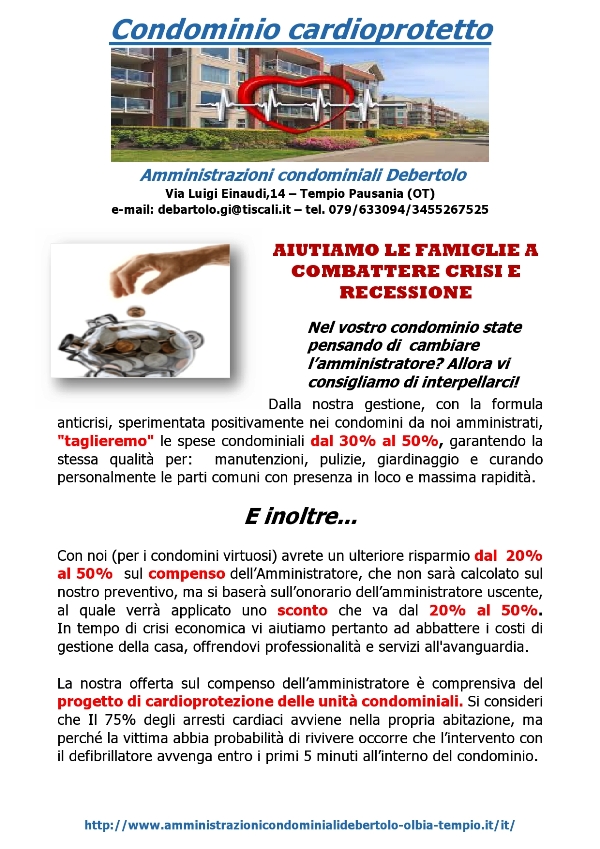 Condominio cardioprotetto

Amministrazioni condominiali Debertolo
Via Luigi Einaudi,14 – Tempio Pausania (OT)
e-mail: debartolo.gi@tiscali.it – tel. 079/633094/3455267525

AIUTIAMO LE FAMIGLIE A COMBATTERE CRISI E RECESSIONE

Nel vostro condominio state pensando di cambiare l'amministratore? Allora vi consigliamo di interpellarci!

Dalla nostra gestione, con la formula anticrisi, sperimentata positivamente nei condomini da noi amministrati, "taglieremo" le spese condominiali dal 30% al 50%, garantendo la stessa qualità per: manutenzioni, pulizie, giardinaggio e curando personalmente le parti comuni con presenza in loco e massima rapidità.

E inoltre...

Con noi (per i condomini virtuosi) avrete un ulteriore risparmio dal 20% al 50% sul compenso dell'Amministratore, che non sarà calcolato sul nostro preventivo, ma si baserà sull'onorario dell'amministratore uscente, al quale verrà applicato uno sconto che va dal 20% al 50%. In tempo di crisi economica vi aiutiamo pertanto ad abbattere i costi di gestione della casa, offrendovi professionalità e servizi all'avanguardia.

La nostra offerta sul compenso dell'amministratore è comprensiva del progetto di cardioprotezione delle unità condominiali. Si consideri che Il 75% degli arresti cardiaci avviene nella propria abitazione, ma perché la vittima abbia probabilità di rivivere occorre che l'intervento con il defibrillatore avvenga entro i primi 5 minuti all'interno del condominio.

http://www.amministrazionicondominialidebertolo-olbia-tempio.it/it/